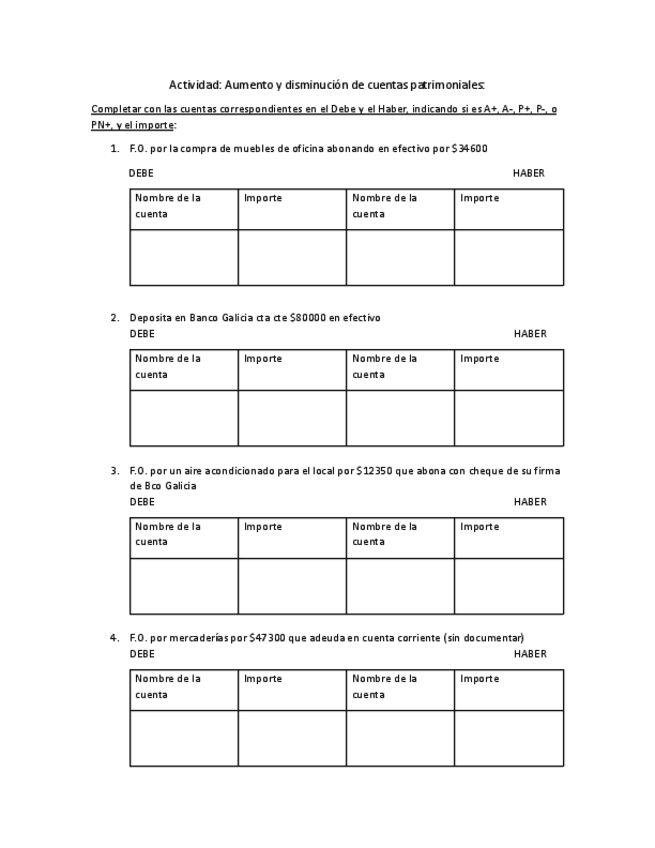 Actividad: Aumento y disminución de cuentas patrimoniales:

Completar con las cuentas correspondientes en el Debe y el Haber, indicando si es A+, A-, P+, P-, o PN+, y el importe:

1. F.O. por la compra de muebles de oficina abonando en efectivo por $34600

DEBE HABER

| Nombre de la cuenta | Importe | Nombre de la cuenta | Importe |
|---|---|---|---|
| | | | |

2. Deposita en Banco Galicia cta cte $80000 en efectivo

DEBE HABER

| Nombre de la cuenta | Importe | Nombre de la cuenta | Importe |
|---|---|---|---|
| | | | |

3. F.O. por un aire acondicionado para el local por $12350 que abona con cheque de su firma de Bco Galicia

DEBE HABER

| Nombre de la cuenta | Importe | Nombre de la cuenta | Importe |
|---|---|---|---|
| | | | |

4. F.O. por mercaderías por $47300 que adeuda en cuenta corriente (sin documentar)

DEBE HABER

| Nombre de la cuenta | Importe | Nombre de la cuenta | Importe |
|---|---|---|---|
| | | | |